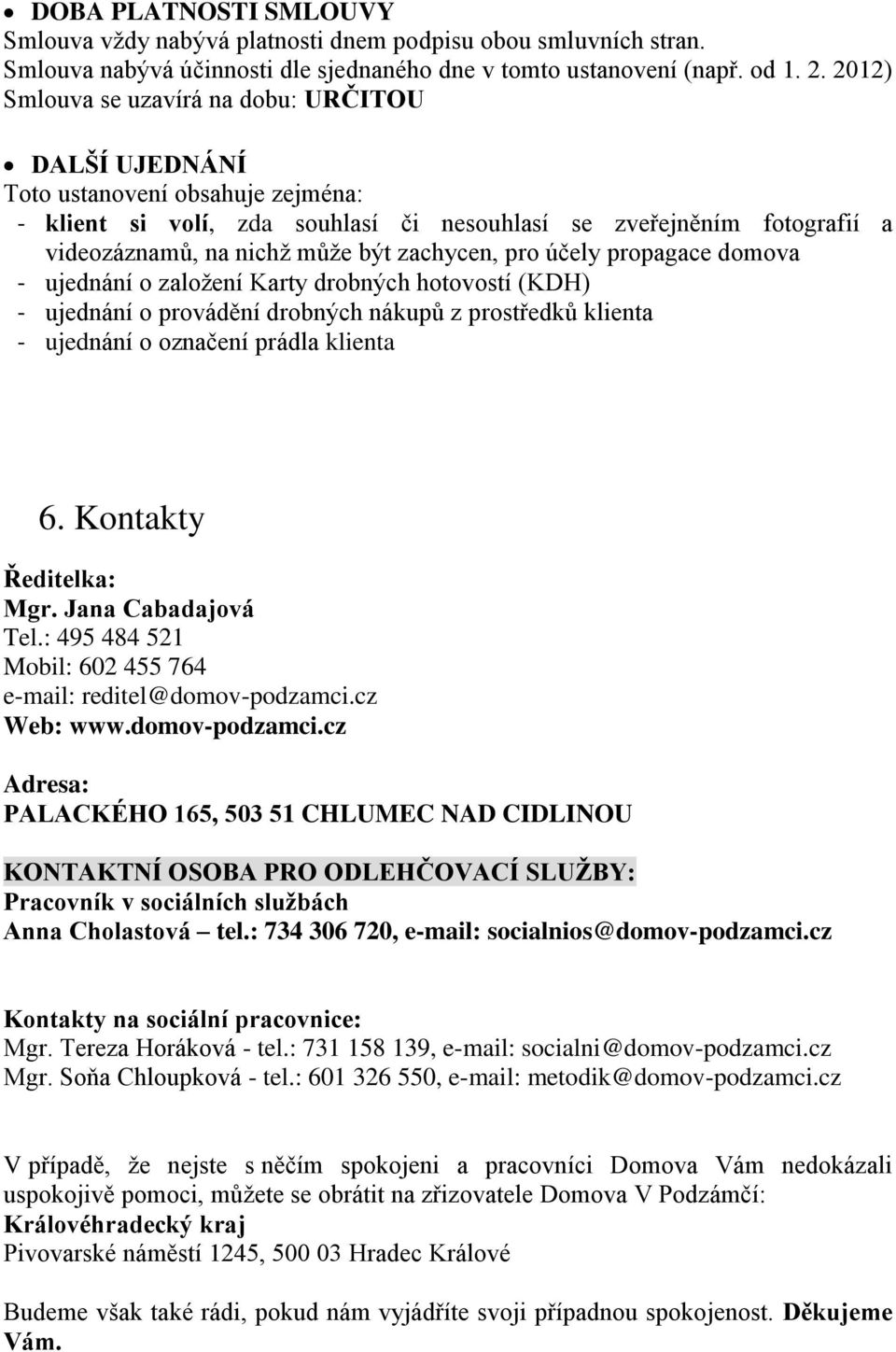 • DOBA PLATNOSTI SMLOUVY
Smlouva vždy nabývá platnosti dnem podpisu obou smluvních stran. Smlouva nabývá účinnosti dle sjednaného dne v tomto ustanovení (např. od 1. 2. 2012) Smlouva se uzavírá na dobu: URČITOU

• DALŠÍ UJEDNÁNÍ
Toto ustanovení obsahuje zejména:
- klient si volí, zda souhlasí či nesouhlasí se zveřejněním fotografií a videozáznamů, na nichž může být zachycen, pro účely propagace domova
- ujednání o založení Karty drobných hotovostí (KDH)
- ujednání o provádění drobných nákupů z prostředků klienta
- ujednání o označení prádla klienta

6. Kontakty

Ředitelka:
Mgr. Jana Cabadajová
Tel.: 495 484 521
Mobil: 602 455 764
e-mail: reditel@domov-podzamci.cz
Web: www.domov-podzamci.cz

Adresa:
PALACKÉHO 165, 503 51 CHLUMEC NAD CIDLINOU

KONTAKTNÍ OSOBA PRO ODLEHČOVACÍ SLUŽBY:
Pracovník v sociálních službách
Anna Cholastová – tel.: 734 306 720, e-mail: socialnios@domov-podzamci.cz

Kontakty na sociální pracovnice:
Mgr. Tereza Horáková - tel.: 731 158 139, e-mail: socialni@domov-podzamci.cz
Mgr. Soňa Chloupková - tel.: 601 326 550, e-mail: metodik@domov-podzamci.cz

V případě, že nejste s něčím spokojeni a pracovníci Domova Vám nedokázali uspokojivě pomoci, můžete se obrátit na zřizovatele Domova V Podzámčí:
Královéhradecký kraj
Pivovarské náměstí 1245, 500 03 Hradec Králové

Budeme však také rádi, pokud nám vyjádříte svoji případnou spokojenost. Děkujeme Vám.